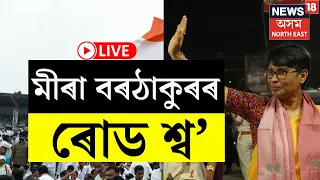 NEWS 18
অসম
NORTH EAST

LIVE

মীৰা বৰঠাকুৰৰ

ৰোড শ্ব'